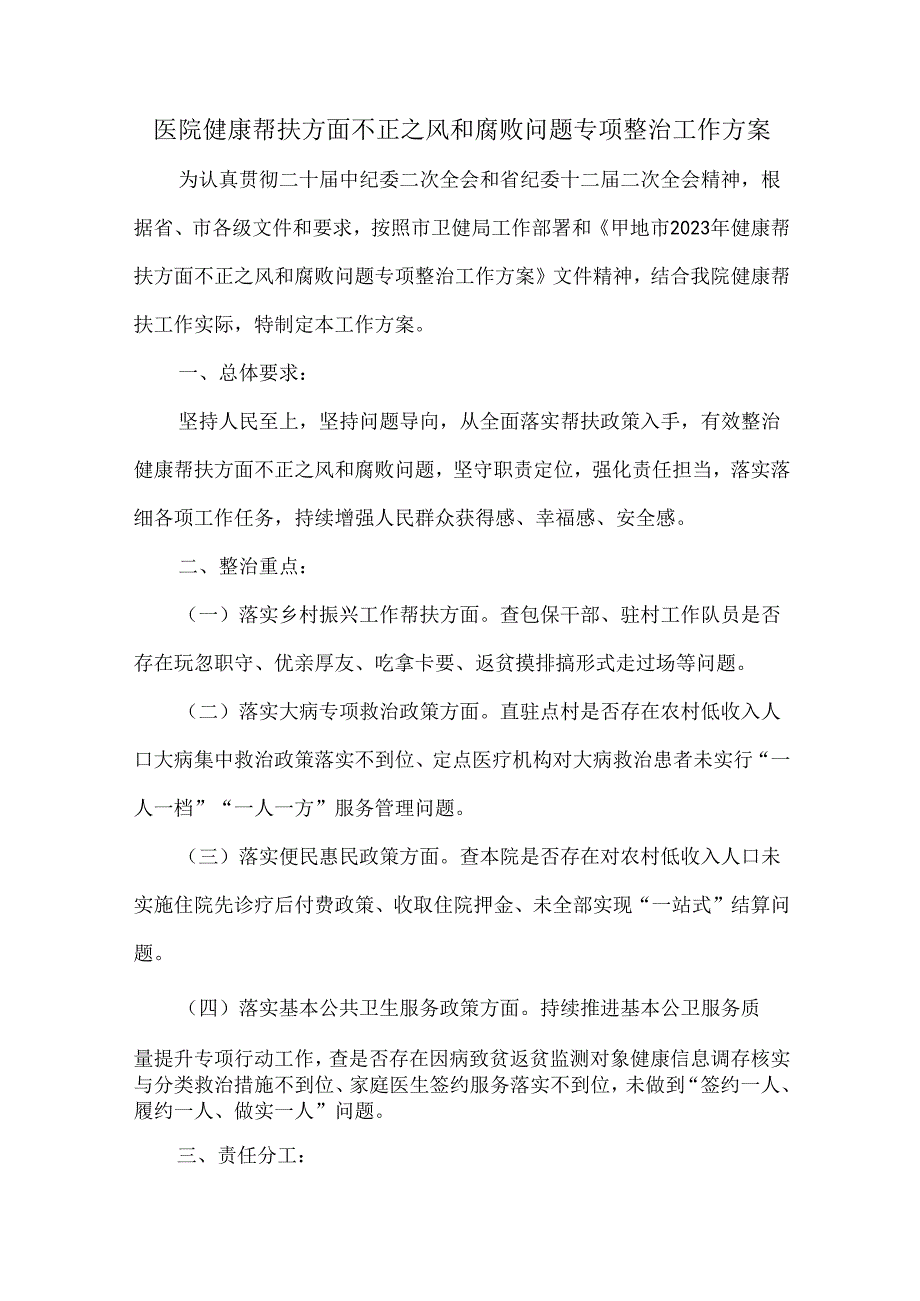 医院健康帮扶方面不正之风和腐败问题专项整治工作方案

为认真贯彻二十届中纪委二次全会和省纪委十二届二次全会精神，根据省、市各级文件和要求，按照市卫健局工作部署和《甲地市2023年健康帮扶方面不正之风和腐败问题专项整治工作方案》文件精神，结合我院健康帮扶工作实际，特制定本工作方案。

一、总体要求：

坚持人民至上，坚持问题导向，从全面落实帮扶政策入手，有效整治健康帮扶方面不正之风和腐败问题，坚守职责定位，强化责任担当，落实落细各项工作任务，持续增强人民群众获得感、幸福感、安全感。

二、整治重点：

（一）落实乡村振兴工作帮扶方面。查包保干部、驻村工作队员是否存在玩忽职守、优亲厚友、吃拿卡要、返贫摸排搞形式走过场等问题。

（二）落实大病专项救治政策方面。直驻点村是否存在农村低收入人口大病集中救治政策落实不到位、定点医疗机构对大病救治患者未实行“一人一档”“一人一方”服务管理问题。

（三）落实便民惠民政策方面。查本院是否存在对农村低收入人口未实施住院先诊疗后付费政策、收取住院押金、未全部实现“一站式”结算问题。

（四）落实基本公共卫生服务政策方面。持续推进基本公卫服务质量提升专项行动工作，查是否存在因病致贫返贫监测对象健康信息调存核实与分类救治措施不到位、家庭医生签约服务落实不到位，未做到“签约一人、履约一人、做实一人”问题。

三、责任分工：